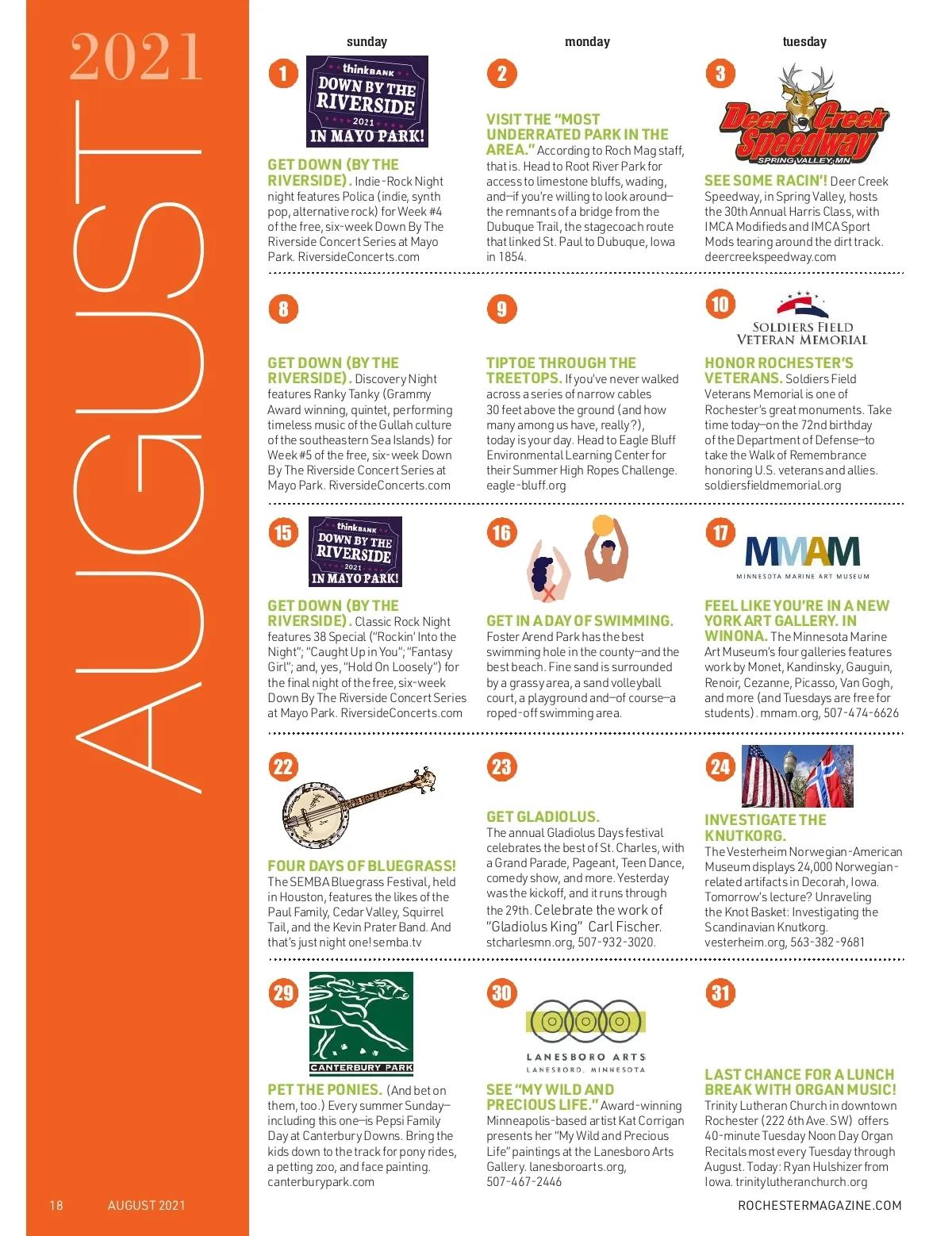 2021

AUGUST

sunday

monday

tuesday

1

thinkBANK
DOWN BY THE RIVERSIDE
2021
IN MAYO PARK!

GET DOWN (BY THE RIVERSIDE). Indie-Rock Night night features Polica (indie, synth pop, alternative rock) for Week #4 of the free, six-week Down By The Riverside Concert Series at Mayo Park. RiversideConcerts.com

2

VISIT THE "MOST UNDERRATED PARK IN THE AREA." According to Roch Mag staff, that is. Head to Root River Park for access to limestone bluffs, wading, and—if you're willing to look around—the remnants of a bridge from the Dubuque Trail, the stagecoach route that linked St. Paul to Dubuque, Iowa in 1854.

3

Deer Creek Speedway
SPRING VALLEY, MN

SEE SOME RACIN'! Deer Creek Speedway, in Spring Valley, hosts the 30th Annual Harris Class, with IMCA Modifieds and IMCA Sport Mods tearing around the dirt track. deercreekspeedway.com

8

GET DOWN (BY THE RIVERSIDE). Discovery Night features Ranky Tanky (Grammy Award winning, quintet, performing timeless music of the Gullah culture of the southeastern Sea Islands) for Week #5 of the free, six-week Down By The Riverside Concert Series at Mayo Park. RiversideConcerts.com

9

TIPTOE THROUGH THE TREETOPS. If you've never walked across a series of narrow cables 30 feet above the ground (and how many among us have, really?), today is your day. Head to Eagle Bluff Environmental Learning Center for their Summer High Ropes Challenge. eagle-bluff.org

10

SOLDIERS FIELD VETERAN MEMORIAL

HONOR ROCHESTER'S VETERANS. Soldiers Field Veterans Memorial is one of Rochester's great monuments. Take time today—on the 72nd birthday of the Department of Defense—to take the Walk of Remembrance honoring U.S. veterans and allies. soldiersfieldmemorial.org

15

thinkBANK
DOWN BY THE RIVERSIDE
2021
IN MAYO PARK!

GET DOWN (BY THE RIVERSIDE). Classic Rock Night features 38 Special ("Rockin' Into the Night"; "Caught Up in You"; "Fantasy Girl"; and, yes, "Hold On Loosely") for the final night of the free, six-week Down By The Riverside Concert Series at Mayo Park. RiversideConcerts.com

16

GET IN A DAY OF SWIMMING. Foster Arend Park has the best swimming hole in the county—and the best beach. Fine sand is surrounded by a grassy area, a sand volleyball court, a playground and—of course—a roped-off swimming area.

17

MMAM
MINNESOTA MARINE ART MUSEUM

FEEL LIKE YOU'RE IN A NEW YORK ART GALLERY. IN WINONA. The Minnesota Marine Art Museum's four galleries features work by Monet, Kandinsky, Gauguin, Renoir, Cezanne, Picasso, Van Gogh, and more (and Tuesdays are free for students). mmam.org, 507-474-6626

22

FOUR DAYS OF BLUEGRASS! The SEMBA Bluegrass Festival, held in Houston, features the likes of the Paul Family, Cedar Valley, Squirrel Tail, and the Kevin Prater Band. And that's just night one! semba.tv

23

GET GLADIOLUS. The annual Gladiolus Days festival celebrates the best of St. Charles, with a Grand Parade, Pageant, Teen Dance, comedy show, and more. Yesterday was the kickoff, and it runs through the 29th. Celebrate the work of "Gladiolus King" Carl Fischer. stcharlesmn.org, 507-932-3020.

24

INVESTIGATE THE KNUTKORG. The Vesterheim Norwegian-American Museum displays 24,000 Norwegian-related artifacts in Decorah, Iowa. Tomorrow's lecture? Unraveling the Knot Basket: Investigating the Scandinavian Knutkorg. vesterheim.org, 563-382-9681

29

CANTERBURY PARK

PET THE PONIES. (And bet on them, too.) Every summer Sunday—including this one—is Pepsi Family Day at Canterbury Downs. Bring the kids down to the track for pony rides, a petting zoo, and face painting. canterburypark.com

30

LANESBORO ARTS
LANESBORO, MINNESOTA

SEE "MY WILD AND PRECIOUS LIFE." Award-winning Minneapolis-based artist Kat Corrigan presents her "My Wild and Precious Life" paintings at the Lanesboro Arts Gallery. lanesboroarts.org, 507-467-2446

31

LAST CHANCE FOR A LUNCH BREAK WITH ORGAN MUSIC! Trinity Lutheran Church in downtown Rochester (222 6th Ave. SW) offers 40-minute Tuesday Noon Day Organ Recitals most every Tuesday through August. Today: Ryan Hulshizer from Iowa. trinitylutheranchurch.org

18 AUGUST 2021

ROCHESTERMAGAZINE.COM